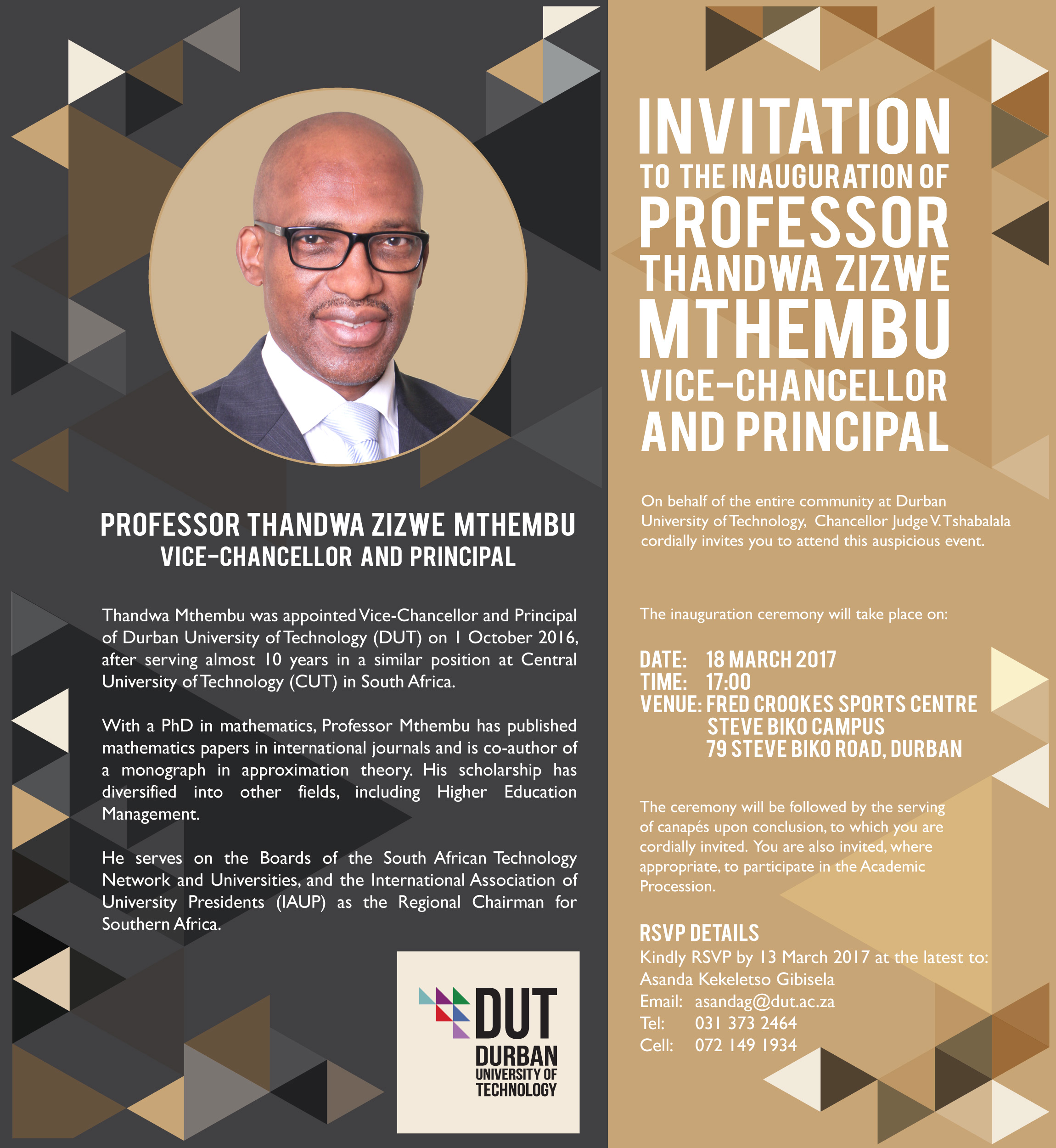 PROFESSOR THANDWA ZIZWE MTHEMBU
VICE-CHANCELLOR AND PRINCIPAL

Thandwa Mthembu was appointed Vice-Chancellor and Principal of Durban University of Technology (DUT) on 1 October 2016, after serving almost 10 years in a similar position at Central University of Technology (CUT) in South Africa.

With a PhD in mathematics, Professor Mthembu has published mathematics papers in international journals and is co-author of a monograph in approximation theory. His scholarship has diversified into other fields, including Higher Education Management.

He serves on the Boards of the South African Technology Network and Universities, and the International Association of University Presidents (IAUP) as the Regional Chairman for Southern Africa.

DUT
DURBAN
UNIVERSITY OF
TECHNOLOGY

INVITATION
TO THE INAUGURATION OF
PROFESSOR
THANDWA ZIZWE
MTHEMBU
VICE-CHANCELLOR
AND PRINCIPAL

On behalf of the entire community at Durban University of Technology, Chancellor Judge V. Tshabalala cordially invites you to attend this auspicious event.

The inauguration ceremony will take place on:

DATE: 18 MARCH 2017
TIME: 17:00
VENUE: FRED CROOKES SPORTS CENTRE
STEVE BIKO CAMPUS
79 STEVE BIKO ROAD, DURBAN

The ceremony will be followed by the serving of canapés upon conclusion, to which you are cordially invited. You are also invited, where appropriate, to participate in the Academic Procession.

RSVP DETAILS
Kindly RSVP by 13 March 2017 at the latest to:
Asanda Kekeletso Gibisela
Email: asandag@dut.ac.za
Tel: 031 373 2464
Cell: 072 149 1934